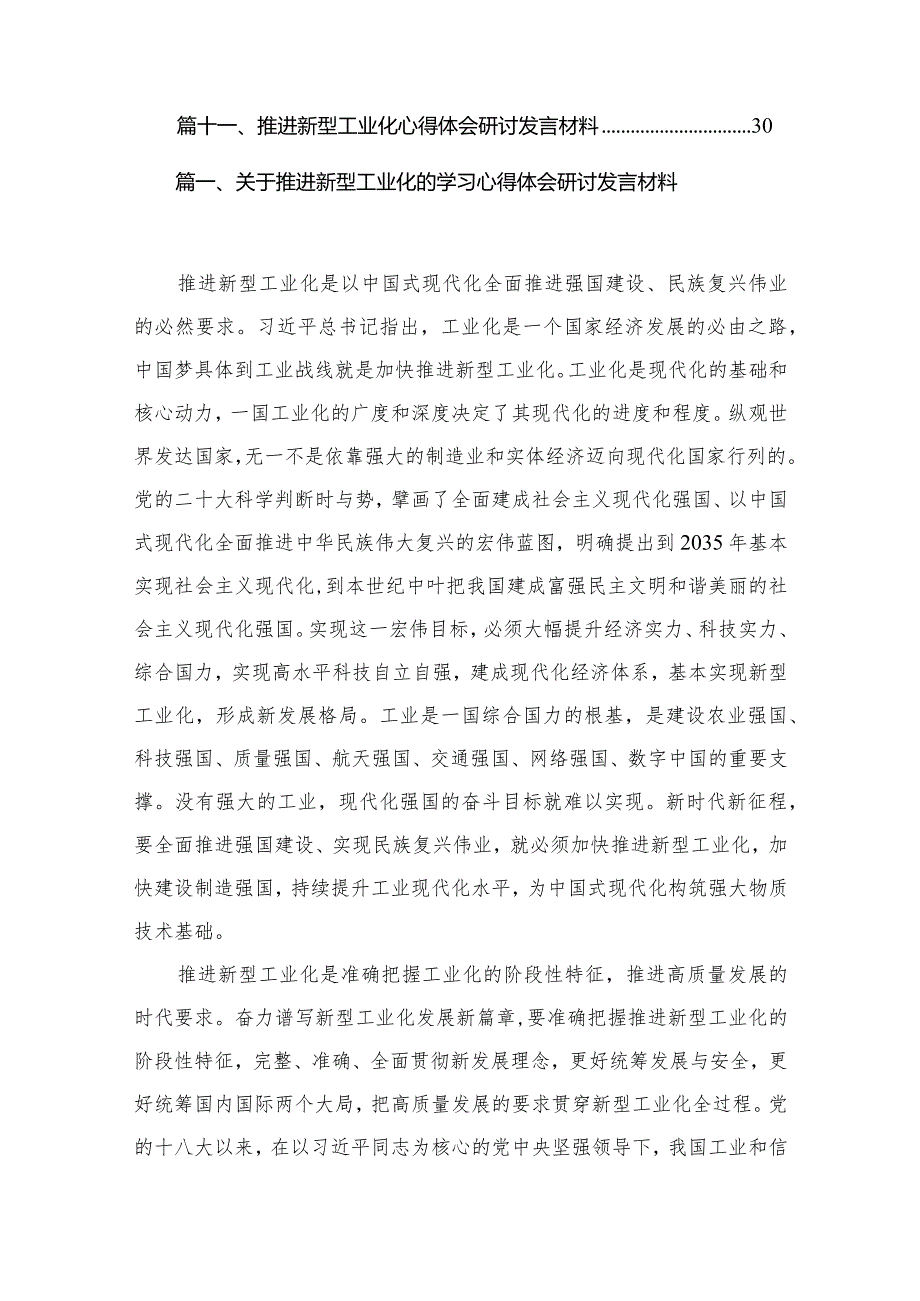 篇十一、推进新型工业化心得体会研讨发言材料..............................30

篇一、关于推进新型工业化的学习心得体会研讨发言材料

推进新型工业化是以中国式现代化全面推进强国建设、民族复兴伟业的必然要求。习近平总书记指出，工业化是一个国家经济发展的必由之路，中国梦具体到工业战线就是加快推进新型工业化。工业化是现代化的基础和核心动力，一国工业化的广度和深度决定了其现代化的进度和程度。纵观世界发达国家，无一不是依靠强大的制造业和实体经济迈向现代化国家行列的。党的二十大科学判断时与势，擘画了全面建成社会主义现代化强国、以中国式现代化全面推进中华民族伟大复兴的宏伟蓝图，明确提出到2035年基本实现社会主义现代化，到本世纪中叶把我国建成富强民主文明和谐美丽的社会主义现代化强国。实现这一宏伟目标，必须大幅提升经济实力、科技实力、综合国力，实现高水平科技自立自强，建成现代化经济体系，基本实现新型工业化，形成新发展格局。工业是一国综合国力的根基，是建设农业强国、科技强国、质量强国、航天强国、交通强国、网络强国、数字中国的重要支撑。没有强大的工业，现代化强国的奋斗目标就难以实现。新时代新征程，要全面推进强国建设、实现民族复兴伟业，就必须加快推进新型工业化，加快建设制造强国，持续提升工业现代化水平，为中国式现代化构筑强大物质技术基础。

推进新型工业化是准确把握工业化的阶段性特征，推进高质量发展的时代要求。奋力谱写新型工业化发展新篇章，要准确把握推进新型工业化的阶段性特征，完整、准确、全面贯彻新发展理念，更好统筹发展与安全，更好统筹国内国际两个大局，把高质量发展的要求贯穿新型工业化全过程。党的十八大以来，在以习近平同志为核心的党中央坚强领导下，我国工业和信